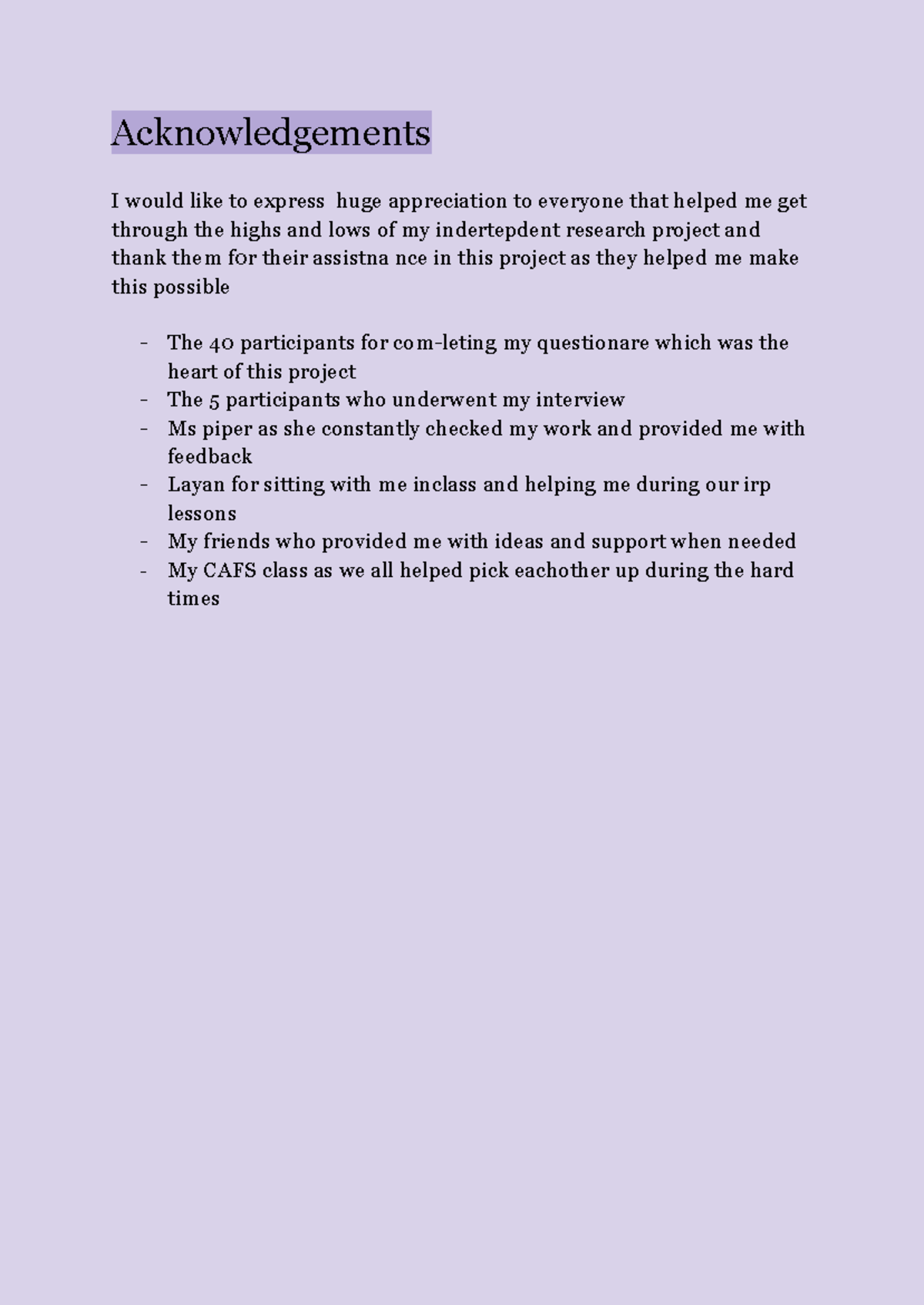 Acknowledgements

I would like to express huge appreciation to everyone that helped me get through the highs and lows of my indertepdent research project and thank them for their assistna nce in this project as they helped me make this possible

- The 40 participants for com-leting my questionare which was the heart of this project
- The 5 participants who underwent my interview
- Ms piper as she constantly checked my work and provided me with feedback
- Layan for sitting with me inclass and helping me during our irp lessons
- My friends who provided me with ideas and support when needed
- My CAFS class as we all helped pick eachother up during the hard times